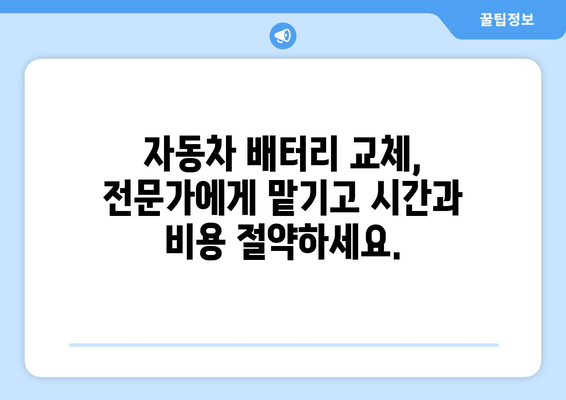 꿀팁정보

자동차 배터리 교체, 전문가에게 맡기고 시간과 비용 절약하세요.